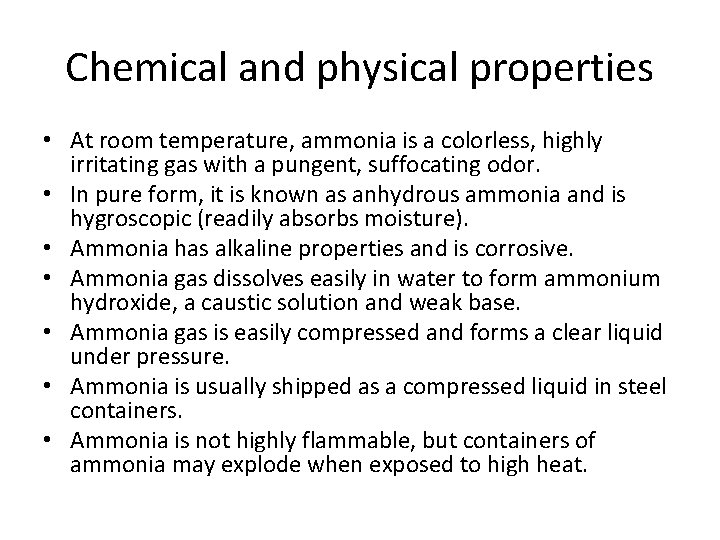 Chemical and physical properties

• At room temperature, ammonia is a colorless, highly irritating gas with a pungent, suffocating odor.
• In pure form, it is known as anhydrous ammonia and is hygroscopic (readily absorbs moisture).
• Ammonia has alkaline properties and is corrosive.
• Ammonia gas dissolves easily in water to form ammonium hydroxide, a caustic solution and weak base.
• Ammonia gas is easily compressed and forms a clear liquid under pressure.
• Ammonia is usually shipped as a compressed liquid in steel containers.
• Ammonia is not highly flammable, but containers of ammonia may explode when exposed to high heat.